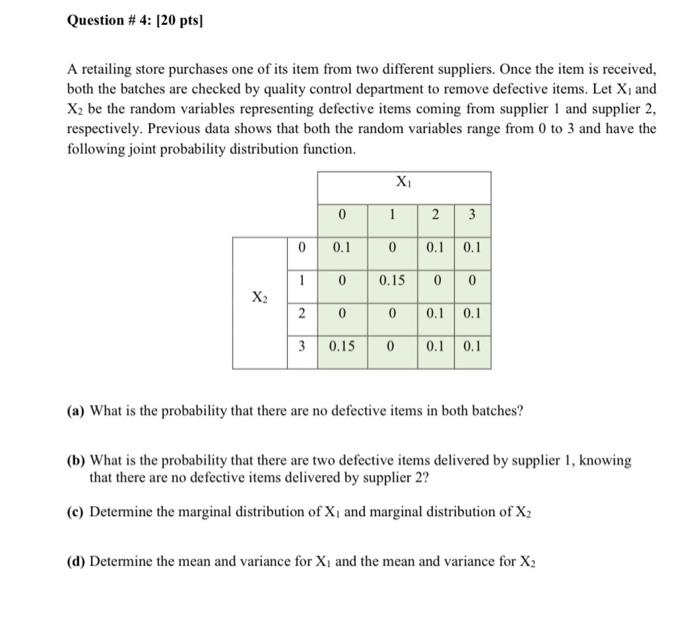 Question # 4: [20 pts]

A retailing store purchases one of its item from two different suppliers. Once the item is received, both the batches are checked by quality control department to remove defective items. Let $X_1$ and $X_2$ be the random variables representing defective items coming from supplier 1 and supplier 2, respectively. Previous data shows that both the random variables range from 0 to 3 and have the following joint probability distribution function.

| | | $X_1$ | | | |
|---|---|---|---|---|---|
| | | 0 | 1 | 2 | 3 |
| $X_2$ | 0 | 0.1 | 0 | 0.1 | 0.1 |
| | 1 | 0 | 0.15 | 0 | 0 |
| | 2 | 0 | 0 | 0.1 | 0.1 |
| | 3 | 0.15 | 0 | 0.1 | 0.1 |

(a) What is the probability that there are no defective items in both batches?

(b) What is the probability that there are two defective items delivered by supplier 1, knowing that there are no defective items delivered by supplier 2?

(c) Determine the marginal distribution of $X_1$ and marginal distribution of $X_2$

(d) Determine the mean and variance for $X_1$ and the mean and variance for $X_2$